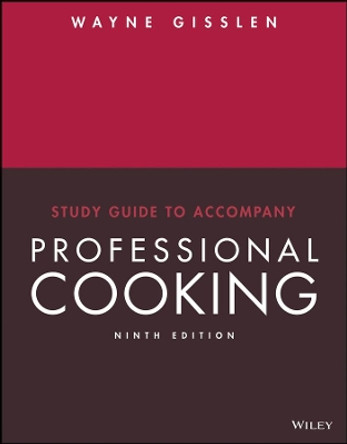 WAYNE GISSLEN

STUDY GUIDE TO ACCOMPANY

PROFESSIONAL COOKING

NINTH EDITION

WILEY